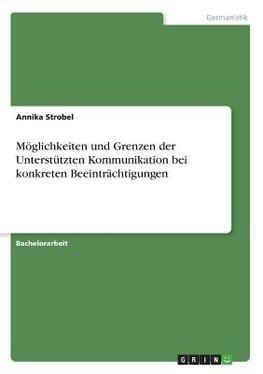 Germanistik

Annika Strobel

Möglichkeiten und Grenzen der Unterstützten Kommunikation bei konkreten Beeinträchtigungen

Bachelorarbeit

GRIN